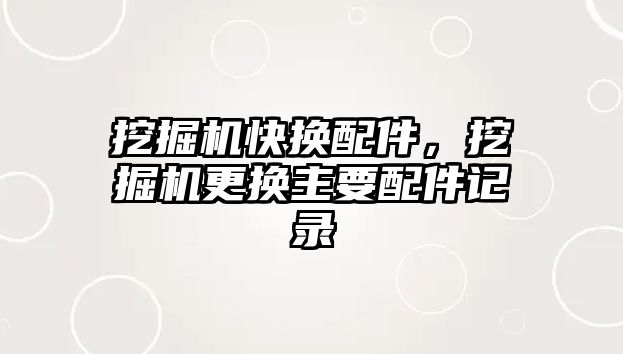 挖掘机快换配件，挖掘机更换主要配件记录